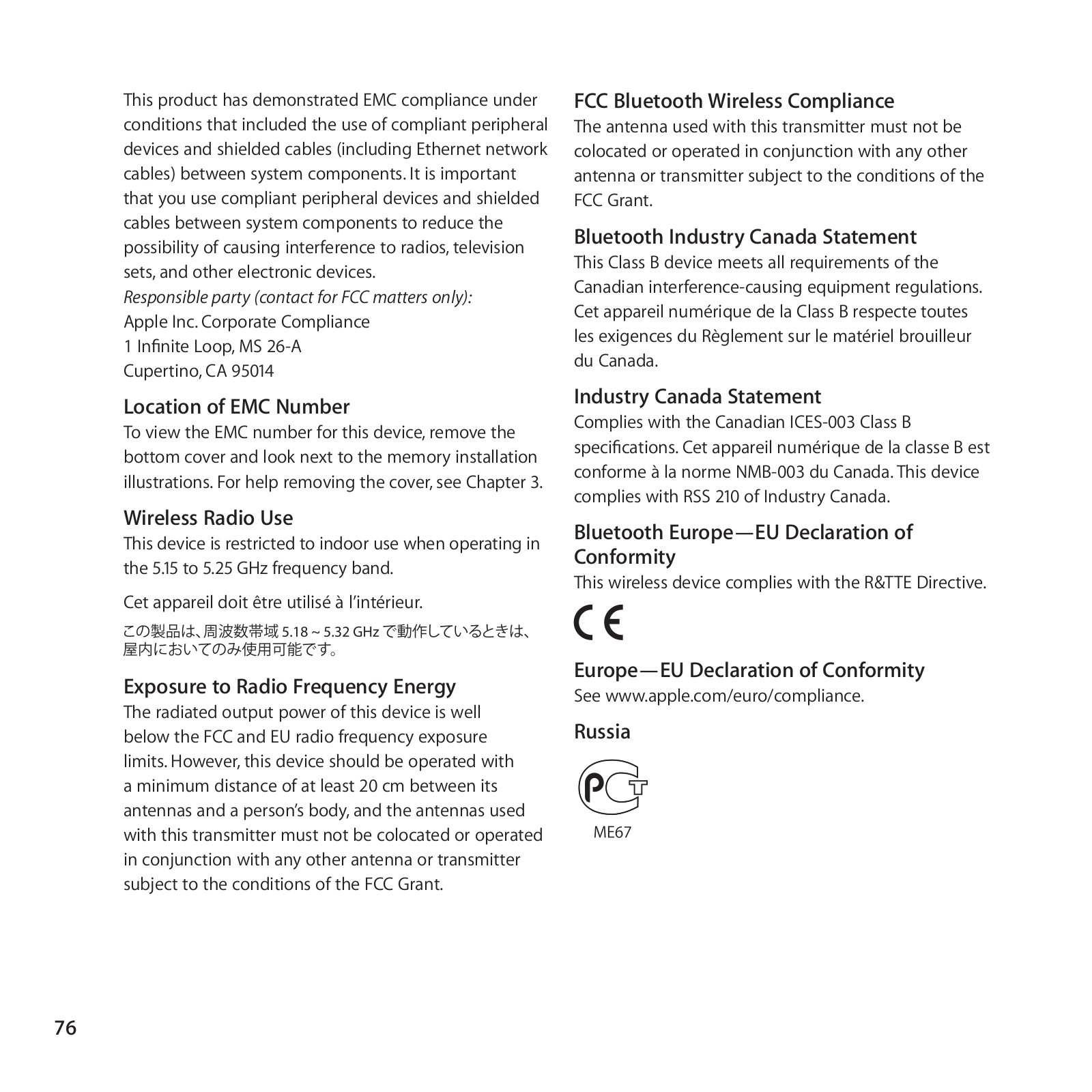 This product has demonstrated EMC compliance under conditions that included the use of compliant peripheral devices and shielded cables (including Ethernet network cables) between system components. It is important that you use compliant peripheral devices and shielded cables between system components to reduce the possibility of causing interference to radios, television sets, and other electronic devices.
Responsible party (contact for FCC matters only):
Apple Inc. Corporate Compliance
1 Infinite Loop, MS 26-A
Cupertino, CA 95014

Location of EMC Number
To view the EMC number for this device, remove the bottom cover and look next to the memory installation illustrations. For help removing the cover, see Chapter 3.

Wireless Radio Use
This device is restricted to indoor use when operating in the 5.15 to 5.25 GHz frequency band.

Cet appareil doit être utilisé à l'intérieur.

この製品は、周波数帯域 5.18 ~ 5.32 GHz で動作しているときは、屋内においてのみ使用可能です。

Exposure to Radio Frequency Energy
The radiated output power of this device is well below the FCC and EU radio frequency exposure limits. However, this device should be operated with a minimum distance of at least 20 cm between its antennas and a person's body, and the antennas used with this transmitter must not be colocated or operated in conjunction with any other antenna or transmitter subject to the conditions of the FCC Grant.

FCC Bluetooth Wireless Compliance
The antenna used with this transmitter must not be colocated or operated in conjunction with any other antenna or transmitter subject to the conditions of the FCC Grant.

Bluetooth Industry Canada Statement
This Class B device meets all requirements of the Canadian interference-causing equipment regulations.
Cet appareil numérique de la Class B respecte toutes les exigences du Règlement sur le matériel brouilleur du Canada.

Industry Canada Statement
Complies with the Canadian ICES-003 Class B specifications. Cet appareil numérique de la classe B est conforme à la norme NMB-003 du Canada. This device complies with RSS 210 of Industry Canada.

Bluetooth Europe—EU Declaration of Conformity
This wireless device complies with the R&TTE Directive.

CE

Europe—EU Declaration of Conformity
See www.apple.com/euro/compliance.

Russia

PCT
ME67

76